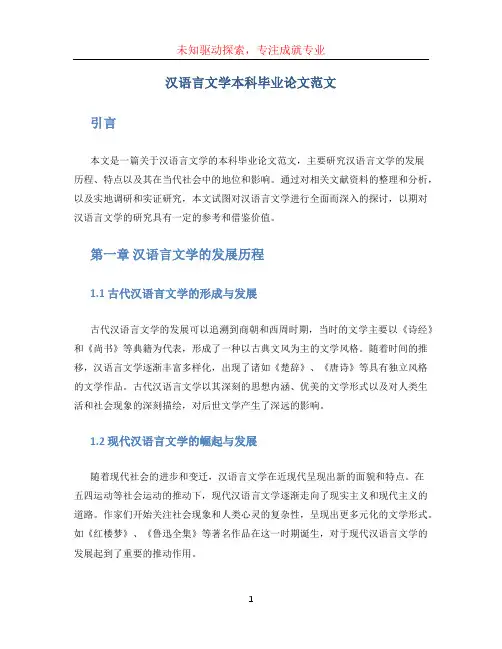 未知驱动探索，专注成就专业

汉语言文学本科毕业论文范文

引言

本文是一篇关于汉语言文学的本科毕业论文范文，主要研究汉语言文学的发展历程、特点以及其在当代社会中的地位和影响。通过对相关文献资料的整理和分析，以及实地调研和实证研究，本文试图对汉语言文学进行全面而深入的探讨，以期对汉语言文学的研究具有一定的参考和借鉴价值。

第一章 汉语言文学的发展历程

1.1 古代汉语言文学的形成与发展

古代汉语言文学的发展可以追溯到商朝和西周时期，当时的文学主要以《诗经》和《尚书》等典籍为代表，形成了一种以古典文风为主的文学风格。随着时间的推移，汉语言文学逐渐丰富多样化，出现了诸如《楚辞》、《唐诗》等具有独立风格的文学作品。古代汉语言文学以其深刻的思想内涵、优美的文学形式以及对人类生活和社会现象的深刻描绘，对后世文学产生了深远的影响。

1.2 现代汉语言文学的崛起与发展

随着现代社会的进步和变迁，汉语言文学在近现代呈现出新的面貌和特点。在五四运动等社会运动的推动下，现代汉语言文学逐渐走向了现实主义和现代主义的道路。作家们开始关注社会现象和人类心灵的复杂性，呈现出更多元化的文学形式。如《红楼梦》、《鲁迅全集》等著名作品在这一时期诞生，对于现代汉语言文学的发展起到了重要的推动作用。

1